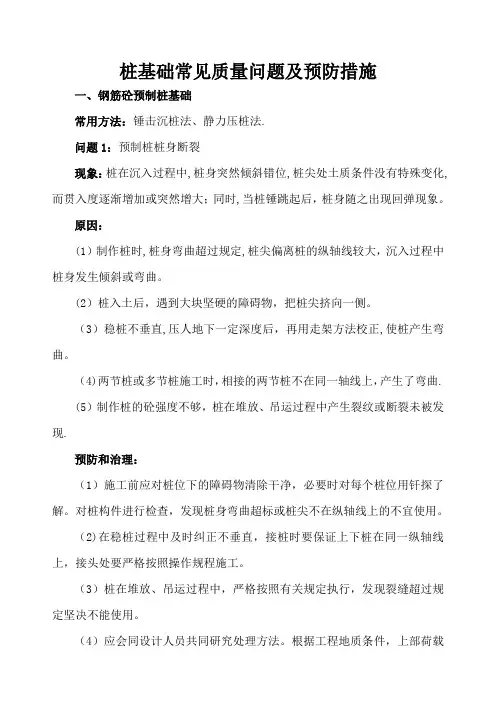 桩基础常见质量问题及预防措施

一、钢筋砼预制桩基础

常用方法：锤击沉桩法、静力压桩法.

问题 1：预制桩桩身断裂

现象：桩在沉入过程中,桩身突然倾斜错位,桩尖处土质条件没有特殊变化,而贯入度逐渐增加或突然增大；同时,当桩锤跳起后，桩身随之出现回弹现象。

原因：

（1）制作桩时，桩身弯曲超过规定,桩尖偏离桩的纵轴线较大，沉入过程中桩身发生倾斜或弯曲。

（2）桩入土后，遇到大块坚硬的障碍物，把桩尖挤向一侧。

（3）稳桩不垂直,压人地下一定深度后，再用走架方法校正,使桩产生弯曲。

（4)两节桩或多节桩施工时，相接的两节桩不在同一轴线上，产生了弯曲.

（5）制作桩的砼强度不够，桩在堆放、吊运过程中产生裂纹或断裂未被发现.

预防和治理：

（1）施工前应对桩位下的障碍物清除干净，必要时对每个桩位用钎探了解。对桩构件进行检查，发现桩身弯曲超标或桩尖不在纵轴线上的不宜使用。

（2)在稳桩过程中及时纠正不垂直，接桩时要保证上下桩在同一纵轴线上，接头处要严格按照操作规程施工。

（3）桩在堆放、吊运过程中，严格按照有关规定执行，发现裂缝超过规定坚决不能使用。

（4）应会同设计人员共同研究处理方法。根据工程地质条件，上部荷载